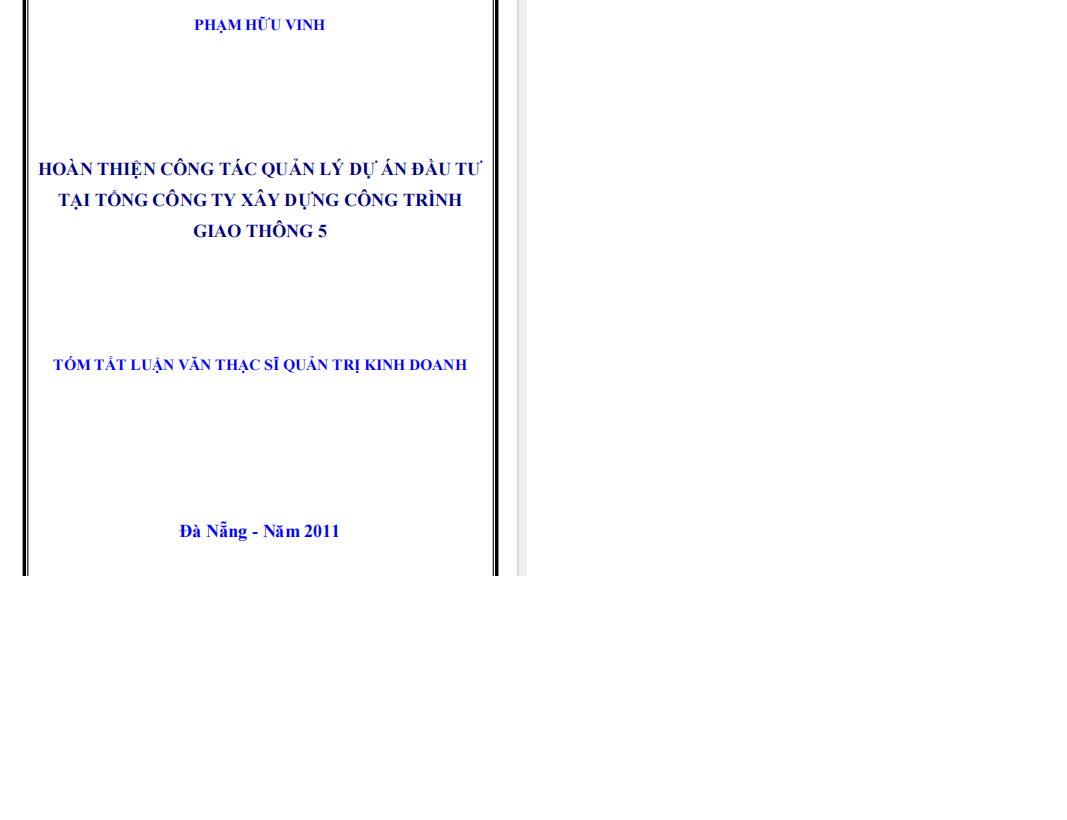 PHẠM HỮU VINH

HOÀN THIỆN CÔNG TÁC QUẢN LÝ DỰ ÁN ĐẦU TƯ TẠI TỔNG CÔNG TY XÂY DỰNG CÔNG TRÌNH GIAO THÔNG 5

TÓM TẮT LUẬN VĂN THẠC SĨ QUẢN TRỊ KINH DOANH

Đà Nẵng - Năm 2011